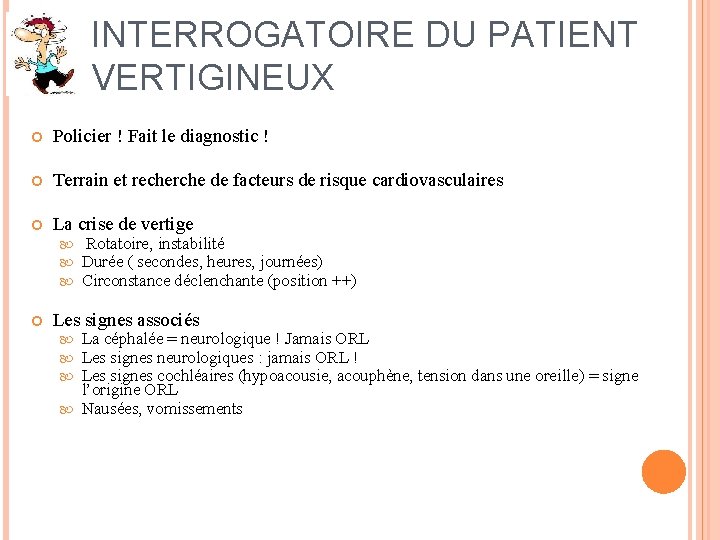 INTERROGATOIRE DU PATIENT VERTIGINEUX

Policier ! Fait le diagnostic !

Terrain et recherche de facteurs de risque cardiovasculaires

La crise de vertige
Rotatoire, instabilité
Durée ( secondes, heures, journées)
Circonstance déclenchante (position ++)

Les signes associés
La céphalée = neurologique ! Jamais ORL
Les signes neurologiques : jamais ORL !
Les signes cochléaires (hypoacousie, acouphène, tension dans une oreille) = signe l'origine ORL
Nausées, vomissements